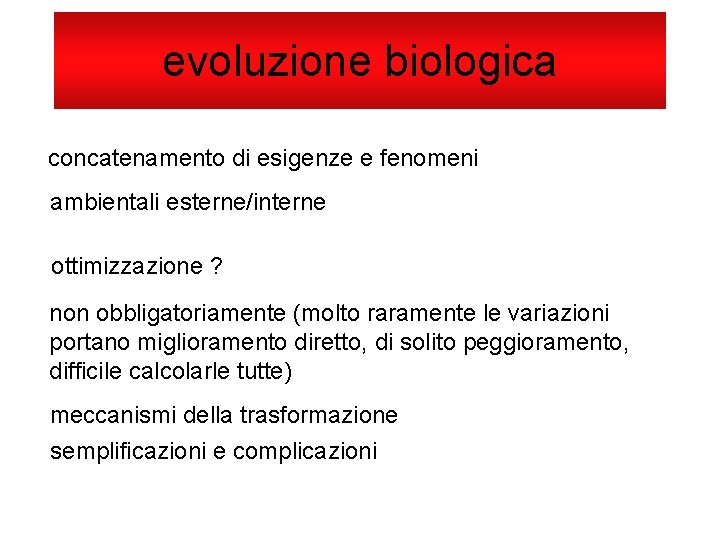 evoluzione biologica

concatenamento di esigenze e fenomeni

ambientali esterne/interne

ottimizzazione ?

non obbligatoriamente (molto raramente le variazioni portano miglioramento diretto, di solito peggioramento, difficile calcolarle tutte)

meccanismi della trasformazione

semplificazioni e complicazioni